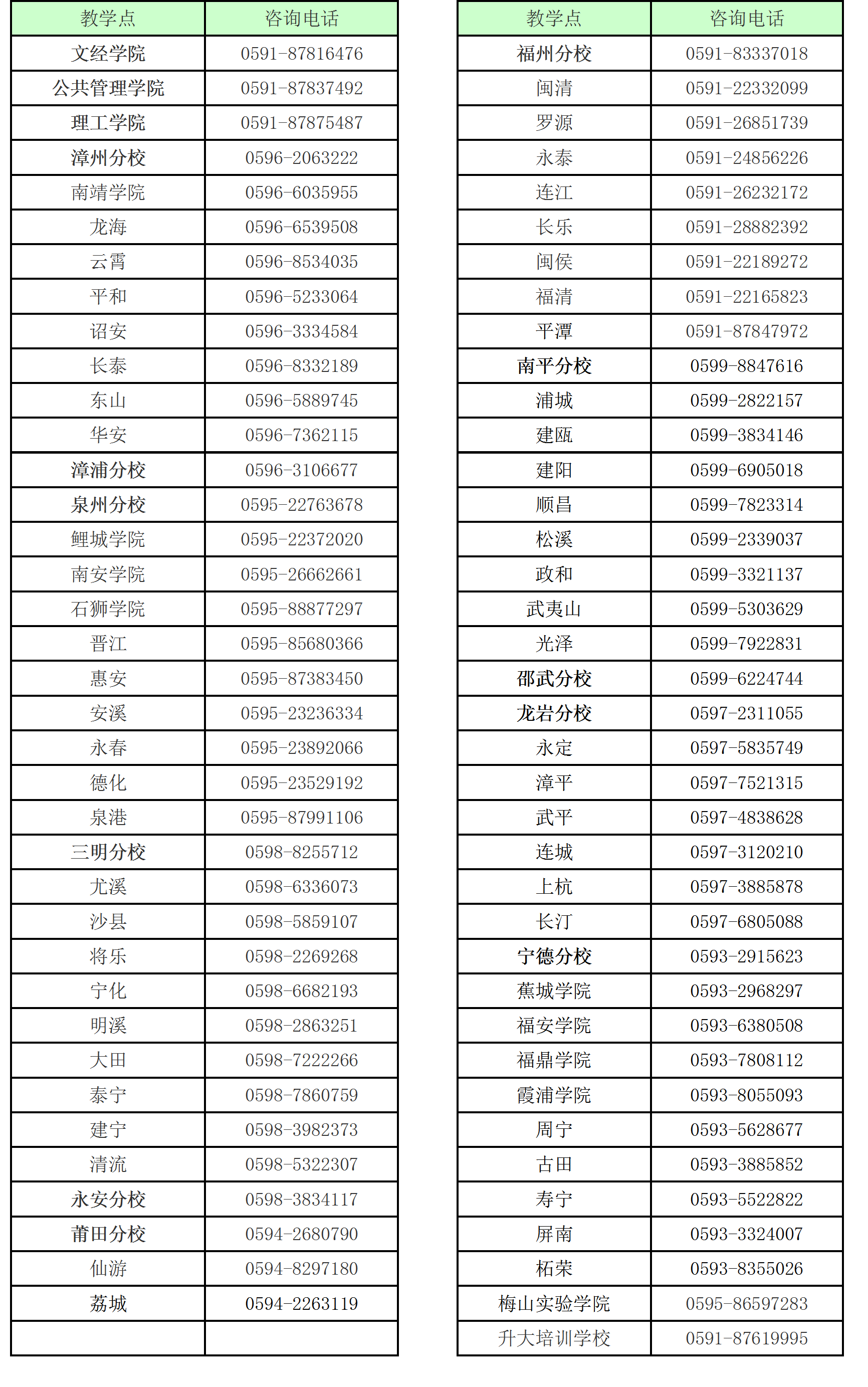 | 教学点 | 咨询电话 |
|---|---|
| 文经学院 | 0591-87816476 |
| 公共管理学院 | 0591-87837492 |
| 理工学院 | 0591-87875487 |
| 漳州分校 | 0596-2063222 |
| 南靖学院 | 0596-6035955 |
| 龙海 | 0596-6539508 |
| 云霄 | 0596-8534035 |
| 平和 | 0596-5233064 |
| 诏安 | 0596-3334584 |
| 长泰 | 0596-8332189 |
| 东山 | 0596-5889745 |
| 华安 | 0596-7362115 |
| 漳浦分校 | 0596-3106677 |
| 泉州分校 | 0595-22763678 |
| 鲤城学院 | 0595-22372020 |
| 南安学院 | 0595-26662661 |
| 石狮学院 | 0595-88877297 |
| 晋江 | 0595-85680366 |
| 惠安 | 0595-87383450 |
| 安溪 | 0595-23236334 |
| 永春 | 0595-23892066 |
| 德化 | 0595-23529192 |
| 泉港 | 0595-87991106 |
| 三明分校 | 0598-8255712 |
| 尤溪 | 0598-6336073 |
| 沙县 | 0598-5859107 |
| 将乐 | 0598-2269268 |
| 宁化 | 0598-6682193 |
| 明溪 | 0598-2863251 |
| 大田 | 0598-7222266 |
| 泰宁 | 0598-7860759 |
| 建宁 | 0598-3982373 |
| 清流 | 0598-5322307 |
| 永安分校 | 0598-3834117 |
| 莆田分校 | 0594-2680790 |
| 仙游 | 0594-8297180 |
| 荔城 | 0594-2263119 |
| | |

| 教学点 | 咨询电话 |
|---|---|
| 福州分校 | 0591-83337018 |
| 闽清 | 0591-22332099 |
| 罗源 | 0591-26851739 |
| 永泰 | 0591-24856226 |
| 连江 | 0591-26232172 |
| 长乐 | 0591-28882392 |
| 闽侯 | 0591-22189272 |
| 福清 | 0591-22165823 |
| 平潭 | 0591-87847972 |
| 南平分校 | 0599-8847616 |
| 浦城 | 0599-2822157 |
| 建瓯 | 0599-3834146 |
| 建阳 | 0599-6905018 |
| 顺昌 | 0599-7823314 |
| 松溪 | 0599-2339037 |
| 政和 | 0599-3321137 |
| 武夷山 | 0599-5303629 |
| 光泽 | 0599-7922831 |
| 邵武分校 | 0599-6224744 |
| 龙岩分校 | 0597-2311055 |
| 永定 | 0597-5835749 |
| 漳平 | 0597-7521315 |
| 武平 | 0597-4838628 |
| 连城 | 0597-3120210 |
| 上杭 | 0597-3885878 |
| 长汀 | 0597-6805088 |
| 宁德分校 | 0593-2915623 |
| 蕉城学院 | 0593-2968297 |
| 福安学院 | 0593-6380508 |
| 福鼎学院 | 0593-7808112 |
| 霞浦学院 | 0593-8055093 |
| 周宁 | 0593-5628677 |
| 古田 | 0593-3885852 |
| 寿宁 | 0593-5522822 |
| 屏南 | 0593-3324007 |
| 柘荣 | 0593-8355026 |
| 梅山实验学院 | 0595-86597283 |
| 升大培训学校 | 0591-87619995 |